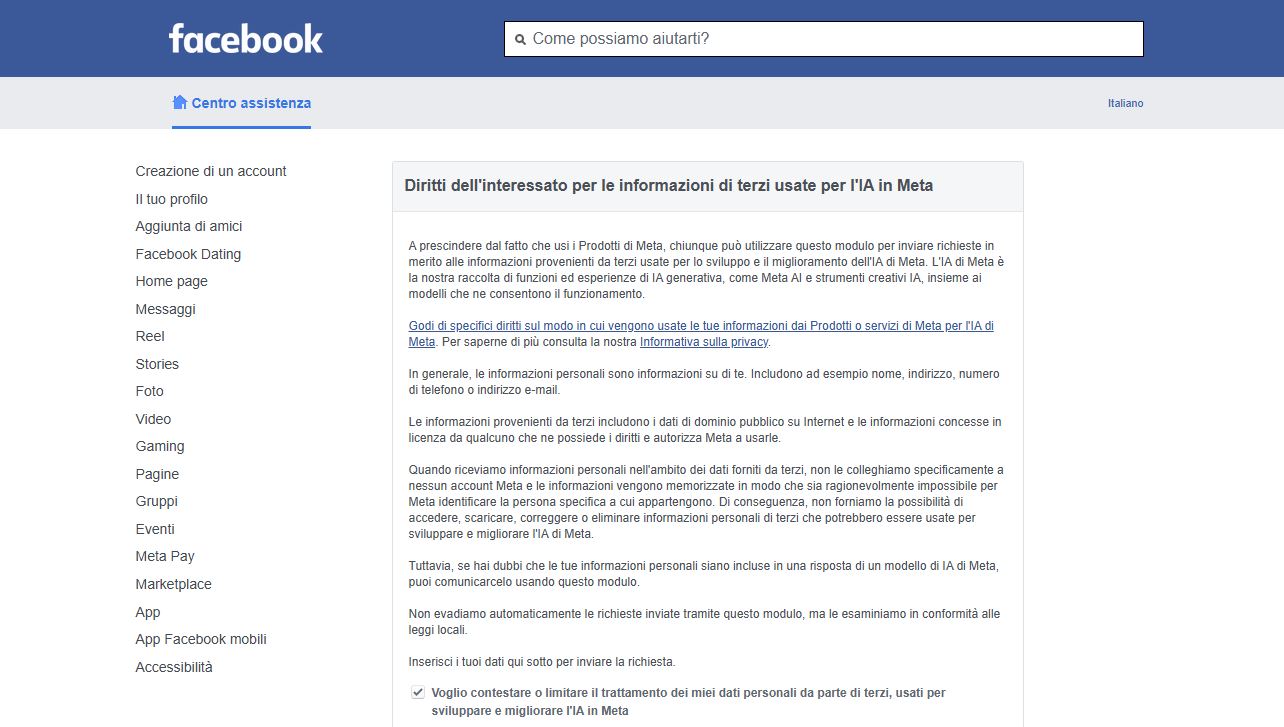 facebook

Come possiamo aiutarti?

Centro assistenza

Italiano

Creazione di un account
Il tuo profilo
Aggiunta di amici
Facebook Dating
Home page
Messaggi
Reel
Stories
Foto
Video
Gaming
Pagine
Gruppi
Eventi
Meta Pay
Marketplace
App
App Facebook mobili
Accessibilità

Diritti dell'interessato per le informazioni di terzi usate per l'IA in Meta

A prescindere dal fatto che usi i Prodotti di Meta, chiunque può utilizzare questo modulo per inviare richieste in merito alle informazioni provenienti da terzi usate per lo sviluppo e il miglioramento dell'IA di Meta. L'IA di Meta è la nostra raccolta di funzioni ed esperienze di IA generativa, come Meta AI e strumenti creativi IA, insieme ai modelli che ne consentono il funzionamento.

Godi di specifici diritti sul modo in cui vengono usate le tue informazioni dai Prodotti o servizi di Meta per l'IA di Meta. Per saperne di più consulta la nostra Informativa sulla privacy.

In generale, le informazioni personali sono informazioni su di te. Includono ad esempio nome, indirizzo, numero di telefono o indirizzo e-mail.

Le informazioni provenienti da terzi includono i dati di dominio pubblico su Internet e le informazioni concesse in licenza da qualcuno che ne possiede i diritti e autorizza Meta a usarle.

Quando riceviamo informazioni personali nell'ambito dei dati forniti da terzi, non le colleghiamo specificamente a nessun account Meta e le informazioni vengono memorizzate in modo che sia ragionevolmente impossibile per Meta identificare la persona specifica a cui appartengono. Di conseguenza, non forniamo la possibilità di accedere, scaricare, correggere o eliminare informazioni personali di terzi che potrebbero essere usate per sviluppare e migliorare l'IA di Meta.

Tuttavia, se hai dubbi che le tue informazioni personali siano incluse in una risposta di un modello di IA di Meta, puoi comunicarcelo usando questo modulo.

Non evadiamo automaticamente le richieste inviate tramite questo modulo, ma le esaminiamo in conformità alle leggi locali.

Inserisci i tuoi dati qui sotto per inviare la richiesta.

Voglio contestare o limitare il trattamento dei miei dati personali da parte di terzi, usati per sviluppare e migliorare l'IA in Meta